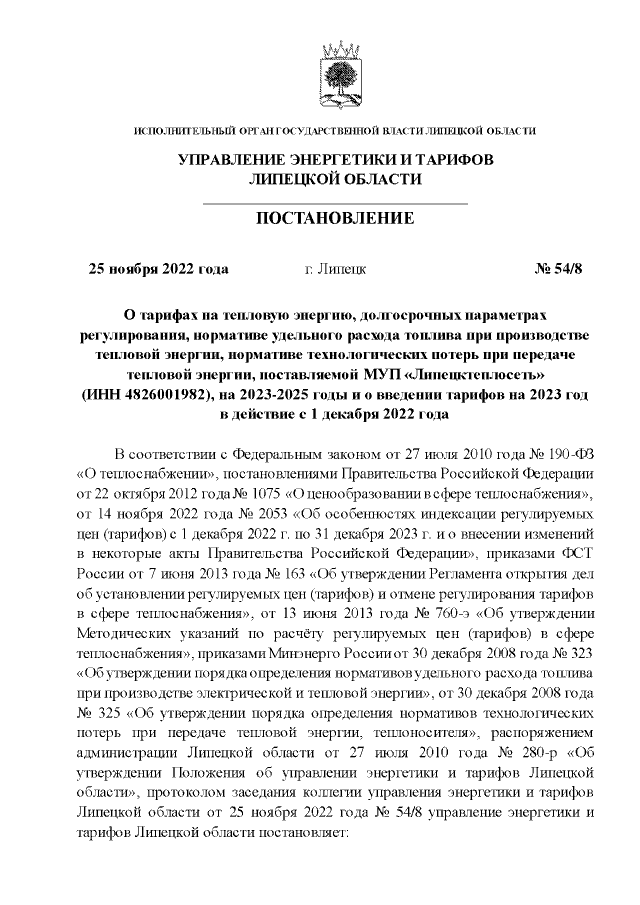 ИСПОЛНИТЕЛЬНЫЙ ОРГАН ГОСУДАРСТВЕННОЙ ВЛАСТИ ЛИПЕЦКОЙ ОБЛАСТИ

УПРАВЛЕНИЕ ЭНЕРГЕТИКИ И ТАРИФОВ ЛИПЕЦКОЙ ОБЛАСТИ

ПОСТАНОВЛЕНИЕ

25 ноября 2022 года г. Липецк № 54/8

О тарифах на тепловую энергию, долгосрочных параметрах регулирования, нормативе удельного расхода топлива при производстве тепловой энергии, нормативе технологических потерь при передаче тепловой энергии, поставляемой МУП «Липецктеплосеть» (ИНН 4826001982), на 2023-2025 годы и о введении тарифов на 2023 год в действие с 1 декабря 2022 года

В соответствии с Федеральным законом от 27 июля 2010 года № 190-ФЗ «О теплоснабжении», постановлениями Правительства Российской Федерации от 22 октября 2012 года № 1075 «О ценообразовании в сфере теплоснабжения», от 14 ноября 2022 года № 2053 «Об особенностях индексации регулируемых цен (тарифов) с 1 декабря 2022 г. по 31 декабря 2023 г. и о внесении изменений в некоторые акты Правительства Российской Федерации», приказами ФСТ России от 7 июня 2013 года № 163 «Об утверждении Регламента открытия дел об установлении регулируемых цен (тарифов) и отмене регулирования тарифов в сфере теплоснабжения», от 13 июня 2013 года № 760-э «Об утверждении Методических указаний по расчёту регулируемых цен (тарифов) в сфере теплоснабжения», приказами Минэнерго России от 30 декабря 2008 года № 323 «Об утверждении порядка определения нормативов удельного расхода топлива при производстве электрической и тепловой энергии», от 30 декабря 2008 года № 325 «Об утверждении порядка определения нормативов технологических потерь при передаче тепловой энергии, теплоносителя», распоряжением администрации Липецкой области от 27 июля 2010 года № 280-р «Об утверждении Положения об управлении энергетики и тарифов Липецкой области», протоколом заседания коллегии управления энергетики и тарифов Липецкой области от 25 ноября 2022 года № 54/8 управление энергетики и тарифов Липецкой области постановляет: